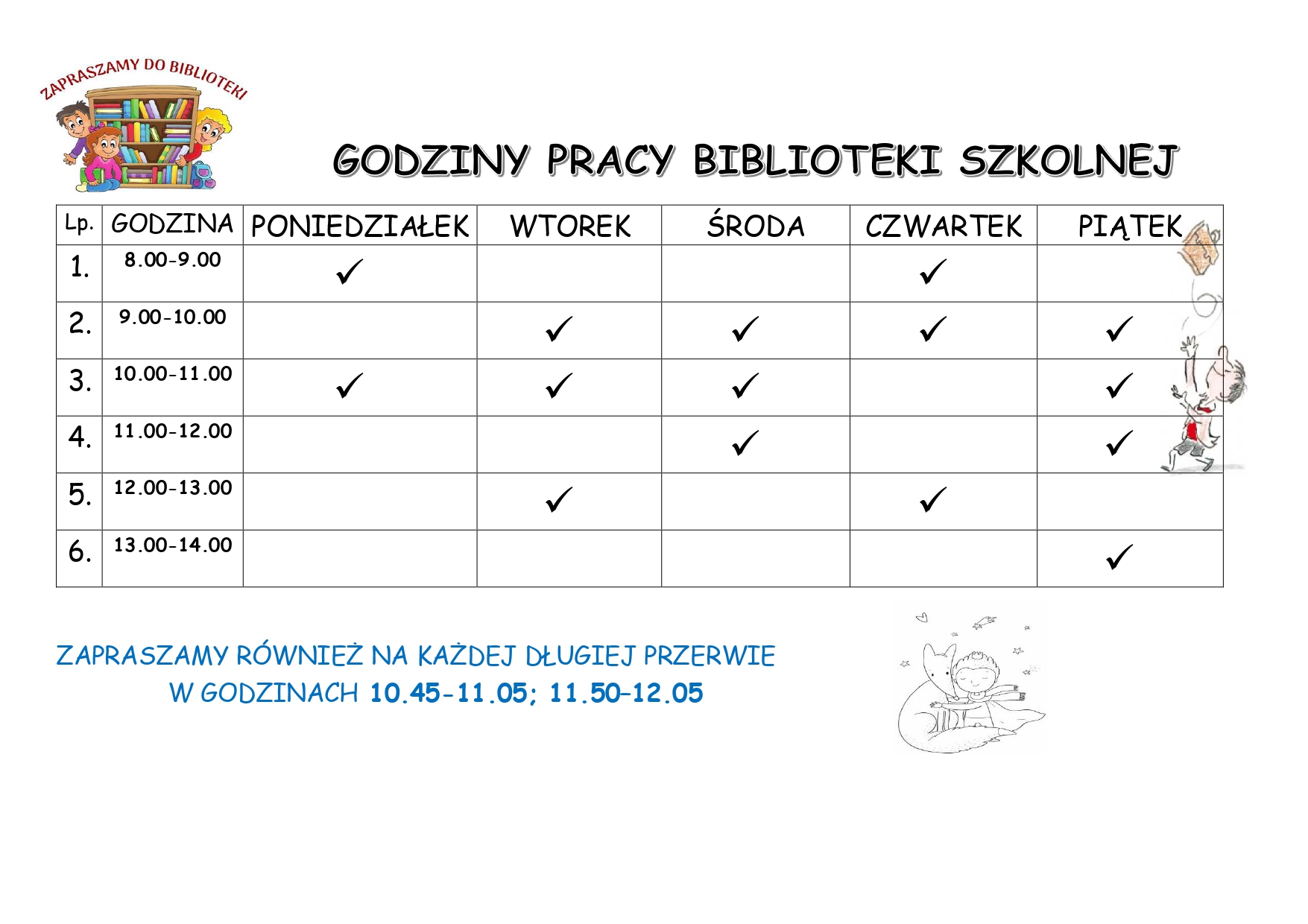 ZAPRASZAMY DO BIBLIOTEKI

GODZINY PRACY BIBLIOTEKI SZKOLNEJ

| Lp. | GODZINA | PONIEDZIAŁEK | WTOREK | ŚRODA | CZWARTEK | PIĄTEK |
|---|---|---|---|---|---|---|
| 1. | 8.00-9.00 | ✓ | | | ✓ | |
| 2. | 9.00-10.00 | | ✓ | ✓ | ✓ | ✓ |
| 3. | 10.00-11.00 | ✓ | ✓ | ✓ | | ✓ |
| 4. | 11.00-12.00 | | | ✓ | | ✓ |
| 5. | 12.00-13.00 | | ✓ | | ✓ | |
| 6. | 13.00-14.00 | | | | | ✓ |

ZAPRASZAMY RÓWNIEŻ NA KAŻDEJ DŁUGIEJ PRZERWIE
W GODZINACH 10.45-11.05; 11.50-12.05